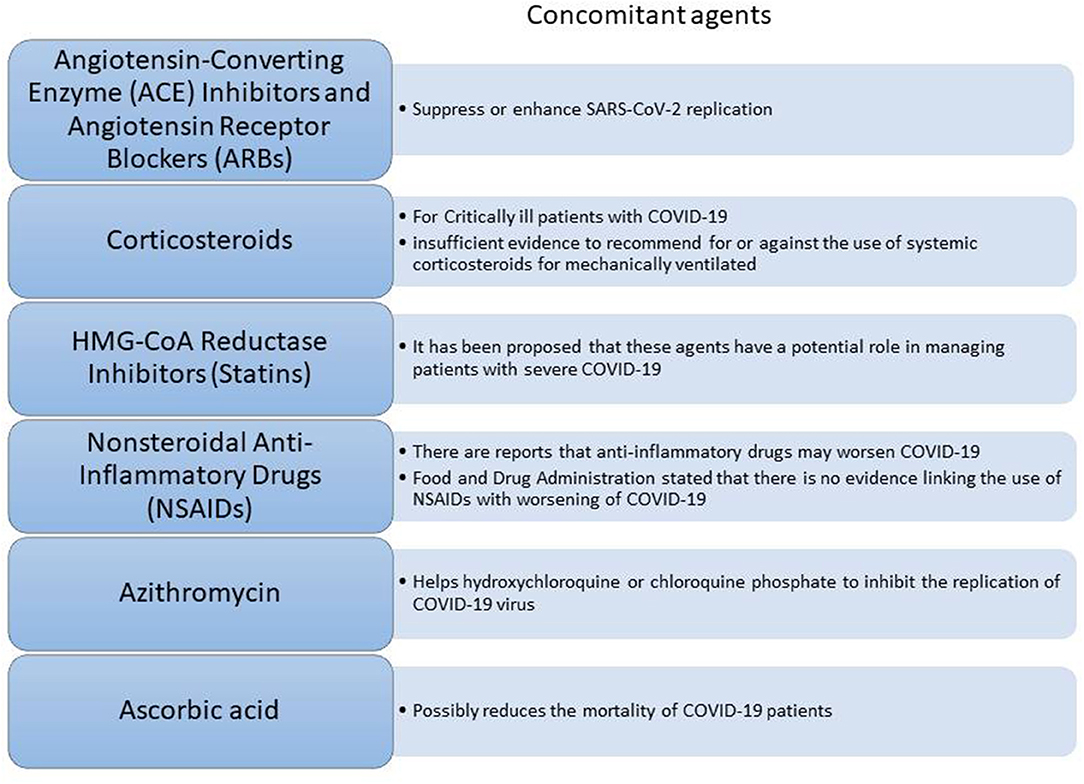 Concomitant agents

Angiotensin-Converting Enzyme (ACE) Inhibitors and Angiotensin Receptor Blockers (ARBs)

• Suppress or enhance SARS-CoV-2 replication

Corticosteroids

• For Critically ill patients with COVID-19
• insufficient evidence to recommend for or against the use of systemic corticosteroids for mechanically ventilated

HMG-CoA Reductase Inhibitors (Statins)

• It has been proposed that these agents have a potential role in managing patients with severe COVID-19

Nonsteroidal Anti-Inflammatory Drugs (NSAIDs)

• There are reports that anti-inflammatory drugs may worsen COVID-19
• Food and Drug Administration stated that there is no evidence linking the use of NSAIDs with worsening of COVID-19

Azithromycin

• Helps hydroxychloroquine or chloroquine phosphate to inhibit the replication of COVID-19 virus

Ascorbic acid

• Possibly reduces the mortality of COVID-19 patients